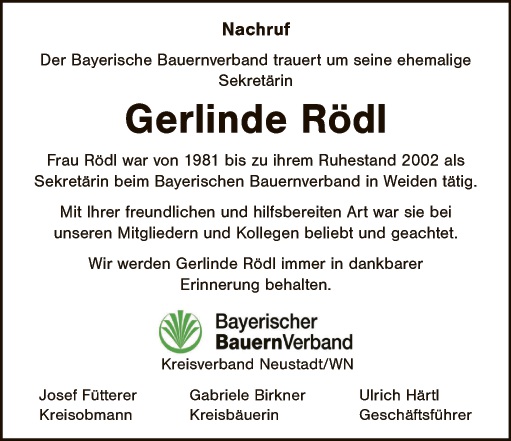 Nachruf

Der Bayerische Bauernverband trauert um seine ehemalige Sekretärin

Gerlinde Rödl

Frau Rödl war von 1981 bis zu ihrem Ruhestand 2002 als Sekretärin beim Bayerischen Bauernverband in Weiden tätig.

Mit Ihrer freundlichen und hilfsbereiten Art war sie bei unseren Mitgliedern und Kollegen beliebt und geachtet.

Wir werden Gerlinde Rödl immer in dankbarer Erinnerung behalten.

Bayerischer
BauernVerband
Kreisverband Neustadt/WN

Josef Fütterer
Kreisobmann

Gabriele Birkner
Kreisbäuerin

Ulrich Härtl
Geschäftsführer